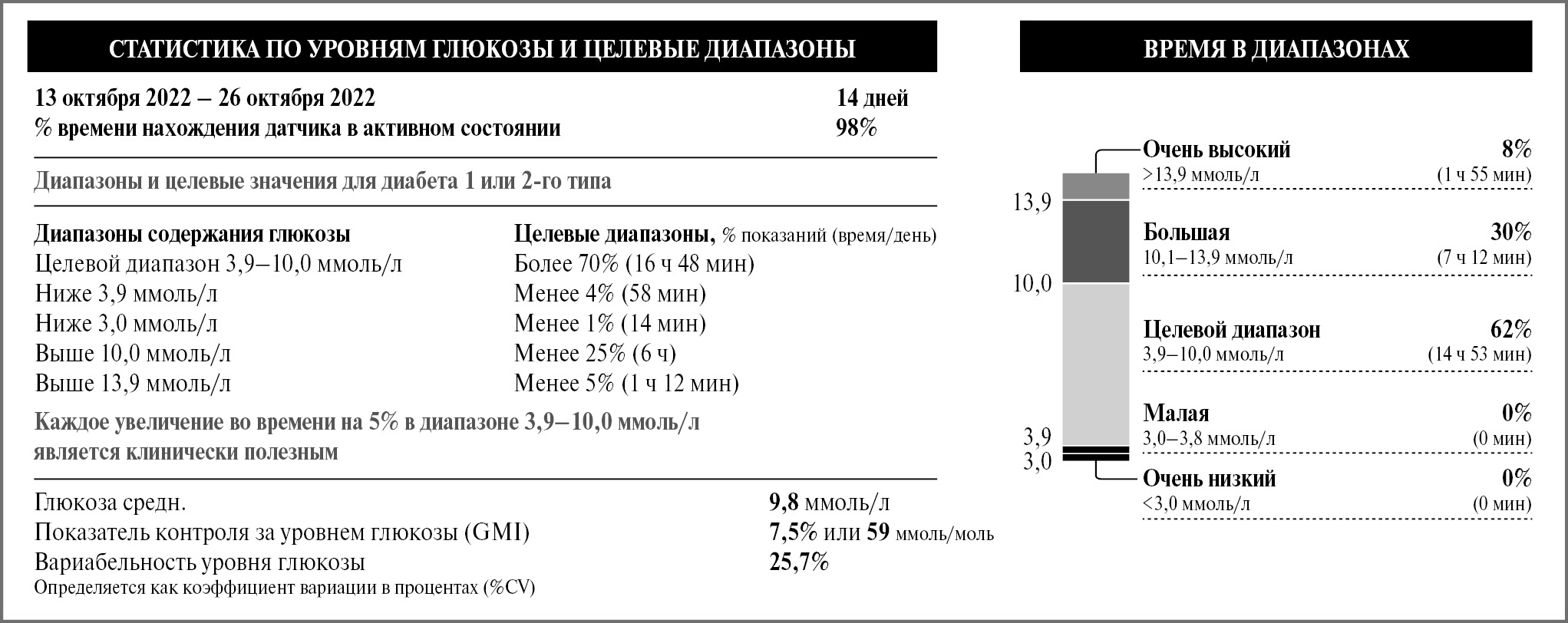 СТАТИСТИКА ПО УРОВНЯМ ГЛЮКОЗЫ И ЦЕЛЕВЫЕ ДИАПАЗОНЫ

13 октября 2022 – 26 октября 2022 14 дней
% времени нахождения датчика в активном состоянии 98%

Диапазоны и целевые значения для диабета 1 или 2-го типа

| Диапазоны содержания глюкозы | Целевые диапазоны, % показаний (время/день) |
|---|---|
| Целевой диапазон 3,9–10,0 ммоль/л | Более 70% (16 ч 48 мин) |
| Ниже 3,9 ммоль/л | Менее 4% (58 мин) |
| Ниже 3,0 ммоль/л | Менее 1% (14 мин) |
| Выше 10,0 ммоль/л | Менее 25% (6 ч) |
| Выше 13,9 ммоль/л | Менее 5% (1 ч 12 мин) |

Каждое увеличение во времени на 5% в диапазоне 3,9–10,0 ммоль/л является клинически полезным

Глюкоза средн. 9,8 ммоль/л
Показатель контроля за уровнем глюкозы (GMI) 7,5% или 59 ммоль/моль
Вариабельность уровня глюкозы 25,7%
Определяется как коэффициент вариации в процентах (%CV)

ВРЕМЯ В ДИАПАЗОНАХ

13,9
10,0
3,9
3,0

Очень высокий 8%
>13,9 ммоль/л (1 ч 55 мин)

Большая 30%
10,1–13,9 ммоль/л (7 ч 12 мин)

Целевой диапазон 62%
3,9–10,0 ммоль/л (14 ч 53 мин)

Малая 0%
3,0–3,8 ммоль/л (0 мин)

Очень низкий 0%
<3,0 ммоль/л (0 мин)